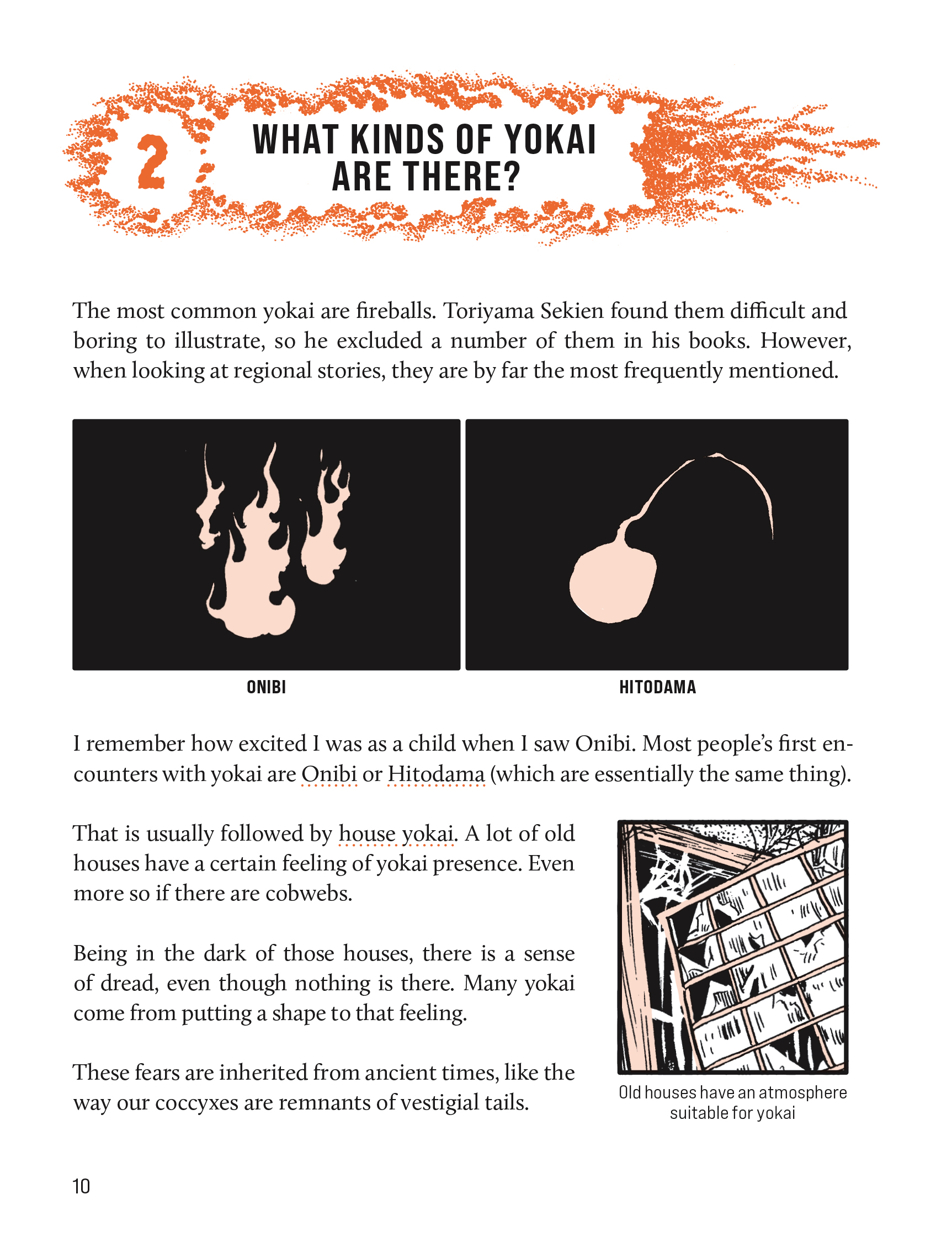 2 WHAT KINDS OF YOKAI ARE THERE?

The most common yokai are fireballs. Toriyama Sekien found them difficult and boring to illustrate, so he excluded a number of them in his books. However, when looking at regional stories, they are by far the most frequently mentioned.

ONIBI

HITODAMA

I remember how excited I was as a child when I saw Onibi. Most people's first encounters with yokai are Onibi or Hitodama (which are essentially the same thing).

That is usually followed by house yokai. A lot of old houses have a certain feeling of yokai presence. Even more so if there are cobwebs.

Being in the dark of those houses, there is a sense of dread, even though nothing is there. Many yokai come from putting a shape to that feeling.

These fears are inherited from ancient times, like the way our coccyxes are remnants of vestigial tails.

Old houses have an atmosphere suitable for yokai

10